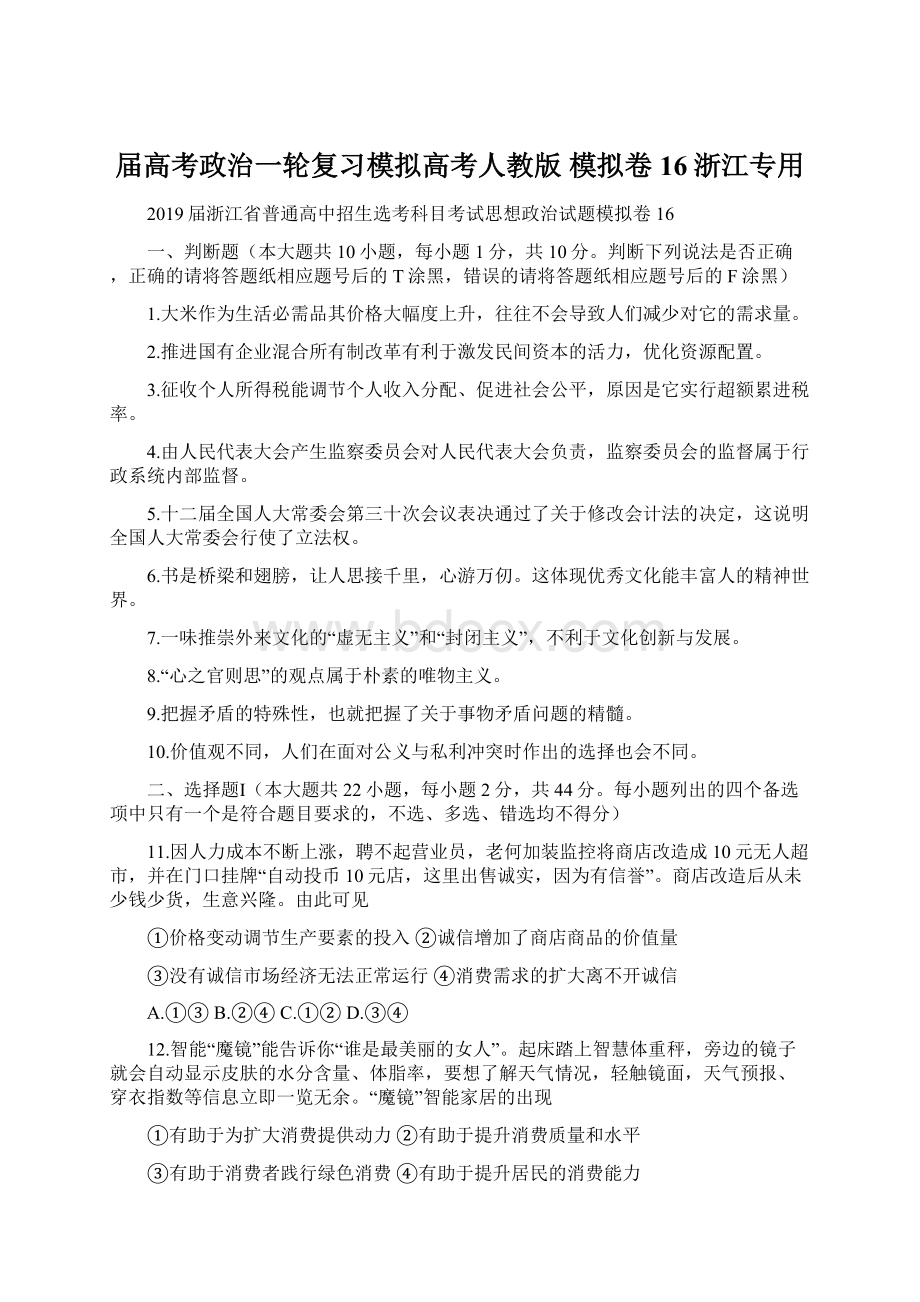 届高考政治一轮复习模拟高考人教版 模拟卷16浙江专用

2019届浙江省普通高中招生选考科目考试思想政治试题模拟卷16

一、判断题（本大题共10小题，每小题1分，共10分。判断下列说法是否正确，正确的请将答题纸相应题号后的T涂黑，错误的请将答题纸相应题号后的F涂黑）

1.大米作为生活必需品其价格大幅度上升，往往不会导致人们减少对它的需求量。

2.推进国有企业混合所有制改革有利于激发民间资本的活力，优化资源配置。

3.征收个人所得税能调节个人收入分配、促进社会公平，原因是它实行超额累进税率。

4.由人民代表大会产生监察委员会对人民代表大会负责，监察委员会的监督属于行政系统内部监督。

5.十二届全国人大常委会第三十次会议表决通过了关于修改会计法的决定，这说明全国人大常委会行使了立法权。

6.书是桥梁和翅膀，让人思接千里，心游万仞。这体现优秀文化能丰富人的精神世界。

7.一味推崇外来文化的“虚无主义”和“封闭主义”，不利于文化创新与发展。

8.“心之官则思”的观点属于朴素的唯物主义。

9.把握矛盾的特殊性，也就把握了关于事物矛盾问题的精髓。

10.价值观不同，人们在面对公义与私利冲突时作出的选择也会不同。

二、选择题I（本大题共22小题，每小题2分，共44分。每小题列出的四个备选项中只有一个是符合题目要求的，不选、多选、错选均不得分）

11.因人力成本不断上涨，聘不起营业员，老何加装监控将商店改造成10元无人超市，并在门口挂牌“自动投币10元店，这里出售诚实，因为有信誉”。商店改造后从未少钱少货，生意兴隆。由此可见

①价格变动调节生产要素的投入 ②诚信增加了商店商品的价值量

③没有诚信市场经济无法正常运行 ④消费需求的扩大离不开诚信

A.①③ B.②④ C.①② D.③④

12.智能“魔镜”能告诉你“谁是最美丽的女人”。起床踏上智慧体重秤，旁边的镜子就会自动显示皮肤的水分含量、体脂率，要想了解天气情况，轻触镜面，天气预报、穿衣指数等信息立即一览无余。“魔镜”智能家居的出现

①有助于为扩大消费提供动力 ②有助于提升消费质量和水平

③有助于消费者践行绿色消费 ④有助于提升居民的消费能力